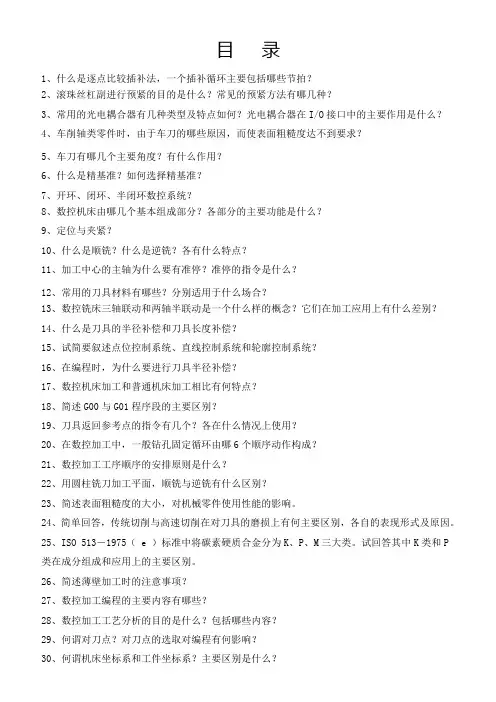 目　录

1、什么是逐点比较插补法，一个插补循环主要包括哪些节拍？
2、滚珠丝杠副进行预紧的目的是什么？常见的预紧方法有哪几种？
3、常用的光电耦合器有几种类型及特点如何？光电耦合器在 I/O 接口中的主要作用是什么？
4、车削轴类零件时，由于车刀的哪些原因，而使表面粗糙度达不到要求？
5、车刀有哪几个主要角度？有什么作用？
6、什么是精基准？如何选择精基准？
7、开环、闭环、半闭环数控系统？
8、数控机床由哪几个基本组成部分？各部分的主要功能是什么？
9、定位与夹紧？
10、什么是顺铣？什么是逆铣？各有什么特点？
11、加工中心的主轴为什么要有准停？准停的指令是什么？
12、常用的刀具材料有哪些？分别适用于什么场合？
13、数控铣床三轴联动和两轴半联动是一个什么样的概念？它们在加工应用上有什么差别？
14、什么是刀具的半径补偿和刀具长度补偿？
15、试简要叙述点位控制系统、直线控制系统和轮廓控制系统？
16、在编程时，为什么要进行刀具半径补偿？
17、数控机床加工和普通机床加工相比有何特点？
18、简述 G00 与 G01 程序段的主要区别？
19、刀具返回参考点的指令有几个？各在什么情况上使用？
20、在数控加工中，一般钻孔固定循环由哪 6 个顺序动作构成？
21、数控加工工序顺序的安排原则是什么？
22、用圆柱铣刀加工平面，顺铣与逆铣有什么区别？
23、简述表面粗糙度的大小，对机械零件使用性能的影响。
24、简单回答，传统切削与高速切削在对刀具的磨损上有何主要区别，各自的表现形式及原因。
25、ISO 513－1975（ e ）标准中将碳素硬质合金分为 K、P、M 三大类。试回答其中 K 类和 P 类在成分组成和应用上的主要区别。
26、简述薄壁加工时的注意事项？
27、数控加工编程的主要内容有哪些？
28、数控加工工艺分析的目的是什么？包括哪些内容？
29、何谓对刀点？对刀点的选取对编程有何影响？
30、何谓机床坐标系和工件坐标系？主要区别是什么？